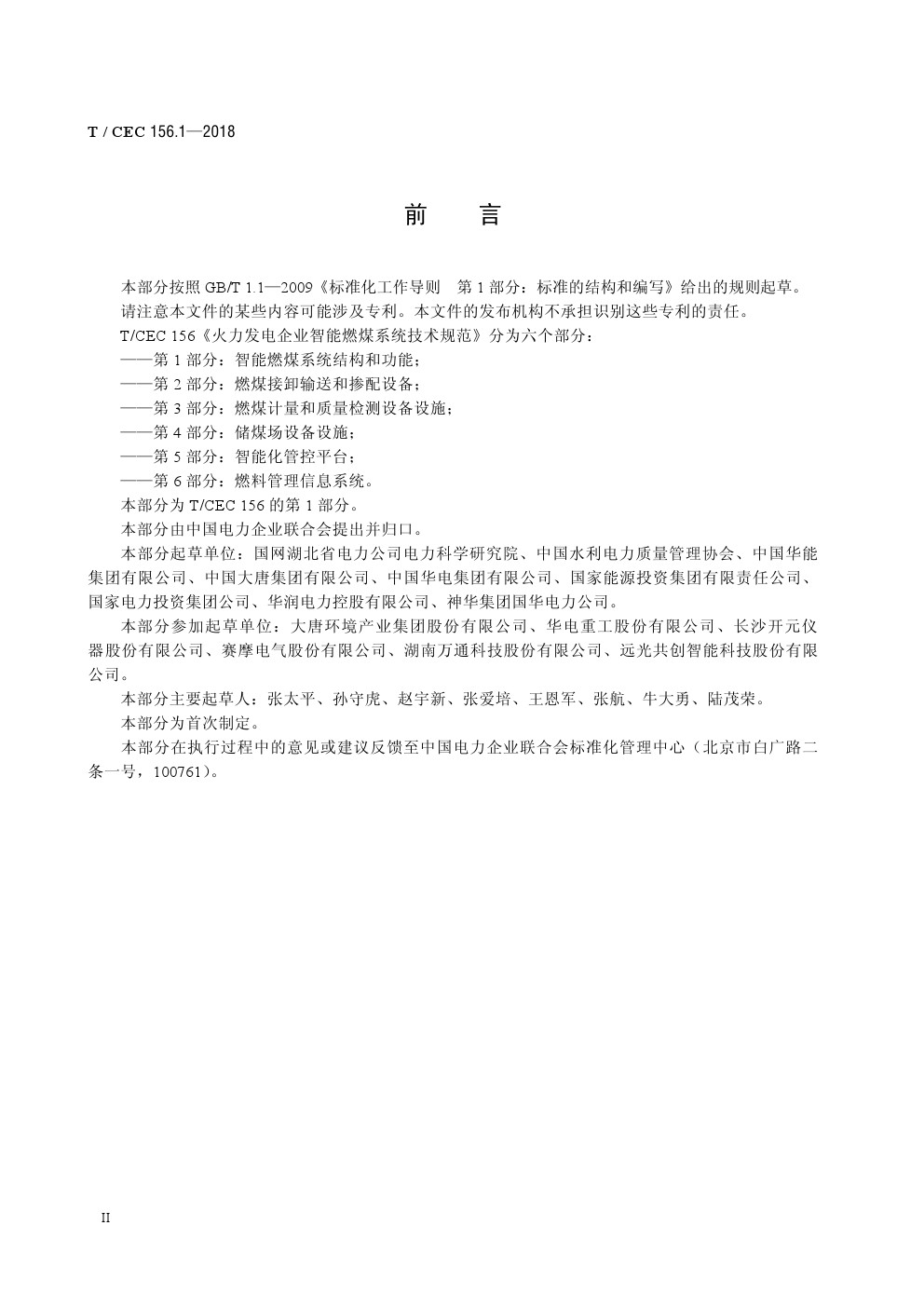 T / CEC 156.1—2018

前　　言

本部分按照 GB/T 1.1—2009《标准化工作导则　第 1 部分：标准的结构和编写》给出的规则起草。

请注意本文件的某些内容可能涉及专利。本文件的发布机构不承担识别这些专利的责任。

T/CEC 156《火力发电企业智能燃煤系统技术规范》分为六个部分：

——第 1 部分：智能燃煤系统结构和功能；

——第 2 部分：燃煤接卸输送和掺配设备；

——第 3 部分：燃煤计量和质量检测设备设施；

——第 4 部分：储煤场设备设施；

——第 5 部分：智能化管控平台；

——第 6 部分：燃料管理信息系统。

本部分为 T/CEC 156 的第 1 部分。

本部分由中国电力企业联合会提出并归口。

本部分起草单位：国网湖北省电力公司电力科学研究院、中国水利电力质量管理协会、中国华能集团有限公司、中国大唐集团有限公司、中国华电集团有限公司、国家能源投资集团有限责任公司、国家电力投资集团公司、华润电力控股有限公司、神华集团国华电力公司。

本部分参加起草单位：大唐环境产业集团股份有限公司、华电重工股份有限公司、长沙开元仪器股份有限公司、赛摩电气股份有限公司、湖南万通科技股份有限公司、远光共创智能科技股份有限公司。

本部分主要起草人：张太平、孙守虎、赵宇新、张爱培、王恩军、张航、牛大勇、陆茂荣。

本部分为首次制定。

本部分在执行过程中的意见或建议反馈至中国电力企业联合会标准化管理中心（北京市白广路二条一号，100761）。

II